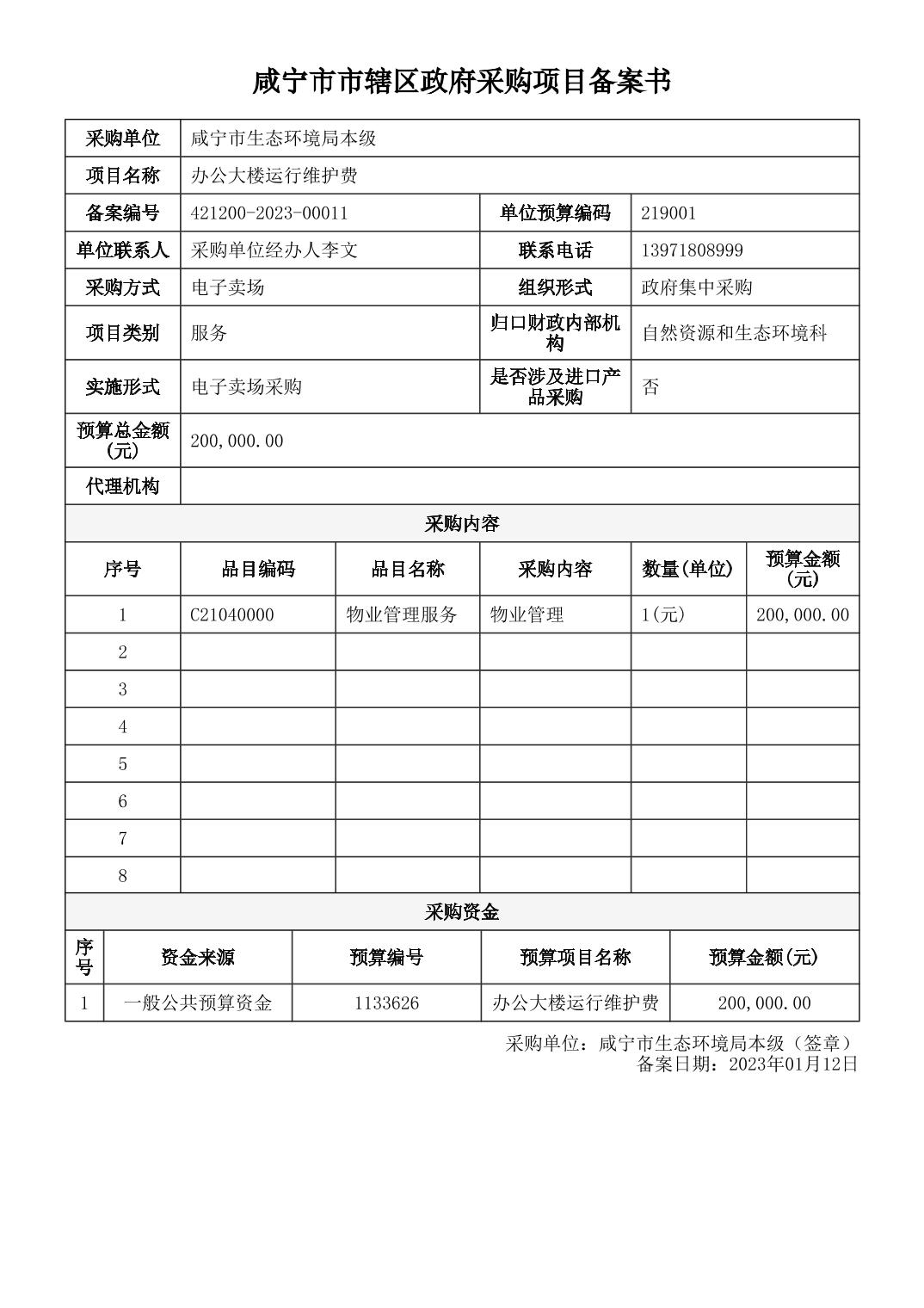 咸宁市市辖区政府采购项目备案书

| 采购单位 | 咸宁市生态环境局本级 | | |
|---|---|---|---|
| 项目名称 | 办公大楼运行维护费 | | |
| 备案编号 | 421200-2023-00011 | 单位预算编码 | 219001 |
| 单位联系人 | 采购单位经办人李文 | 联系电话 | 13971808999 |
| 采购方式 | 电子卖场 | 组织形式 | 政府集中采购 |
| 项目类别 | 服务 | 归口财政内部机构 | 自然资源和生态环境科 |
| 实施形式 | 电子卖场采购 | 是否涉及进口产品采购 | 否 |
| 预算总金额(元) | 200,000.00 | | |
| 代理机构 | | | |

采购内容

| 序号 | 品目编码 | 品目名称 | 采购内容 | 数量(单位) | 预算金额(元) |
|---|---|---|---|---|---|
| 1 | C21040000 | 物业管理服务 | 物业管理 | 1(元) | 200,000.00 |
| 2 | | | | | |
| 3 | | | | | |
| 4 | | | | | |
| 5 | | | | | |
| 6 | | | | | |
| 7 | | | | | |
| 8 | | | | | |

采购资金

| 序号 | 资金来源 | 预算编号 | 预算项目名称 | 预算金额(元) |
|---|---|---|---|---|
| 1 | 一般公共预算资金 | 1133626 | 办公大楼运行维护费 | 200,000.00 |

采购单位：咸宁市生态环境局本级（签章）
备案日期：2023年01月12日